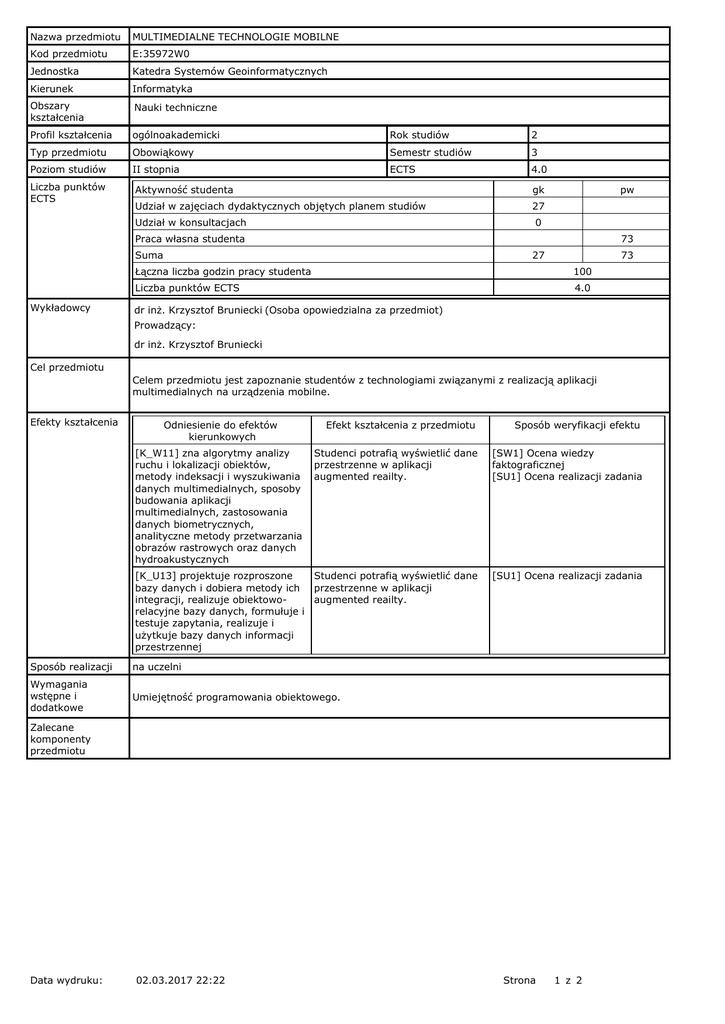 Nazwa przedmiotu
MULTIMEDIALNE TECHNOLOGIE MOBILNE

Kod przedmiotu
E:35972W0

Jednostka
Katedra Systemów Geoinformatycznych

Kierunek
Informatyka

Obszary kształcenia
Nauki techniczne

Profil kształcenia
ogólnoakademicki

Rok studiów
2

Typ przedmiotu
Obowiąkowy

Semestr studiów
3

Poziom studiów
II stopnia

ECTS
4.0

Liczba punktów ECTS

| Aktywność studenta | gk | pw |
|---|---|---|
| Udział w zajęciach dydaktycznych objętych planem studiów | 27 | |
| Udział w konsultacjach | 0 | |
| Praca własna studenta | | 73 |
| Suma | 27 | 73 |
| Łączna liczba godzin pracy studenta | 100 | |
| Liczba punktów ECTS | 4.0 | |

Wykładowcy
dr inż. Krzysztof Bruniecki (Osoba opowiedzialna za przedmiot)
Prowadzący:
dr inż. Krzysztof Bruniecki

Cel przedmiotu
Celem przedmiotu jest zapoznanie studentów z technologiami związanymi z realizacją aplikacji multimedialnych na urządzenia mobilne.

Efekty kształcenia

| Odniesienie do efektów kierunkowych | Efekt kształcenia z przedmiotu | Sposób weryfikacji efektu |
|---|---|---|
| [K_W11] zna algorytmy analizy ruchu i lokalizacji obiektów, metody indeksacji i wyszukiwania danych multimedialnych, sposoby budowania aplikacji multimedialnych, zastosowania danych biometrycznych, analityczne metody przetwarzania obrazów rastrowych oraz danych hydroakustycznych | Studenci potrafią wyświetlić dane przestrzenne w aplikacji augmented reailty. | [SW1] Ocena wiedzy faktograficznej [SU1] Ocena realizacji zadania |
| [K_U13] projektuje rozproszone bazy danych i dobiera metody ich integracji, realizuje obiektowo-relacyjne bazy danych, formułuje i testuje zapytania, realizuje i użytkuje bazy danych informacji przestrzennej | Studenci potrafią wyświetlić dane przestrzenne w aplikacji augmented reailty. | [SU1] Ocena realizacji zadania |

Sposób realizacji
na uczelni

Wymagania wstępne i dodatkowe
Umiejętność programowania obiektowego.

Zalecane komponenty przedmiotu

Data wydruku: 02.03.2017 22:22

Strona 1 z 2